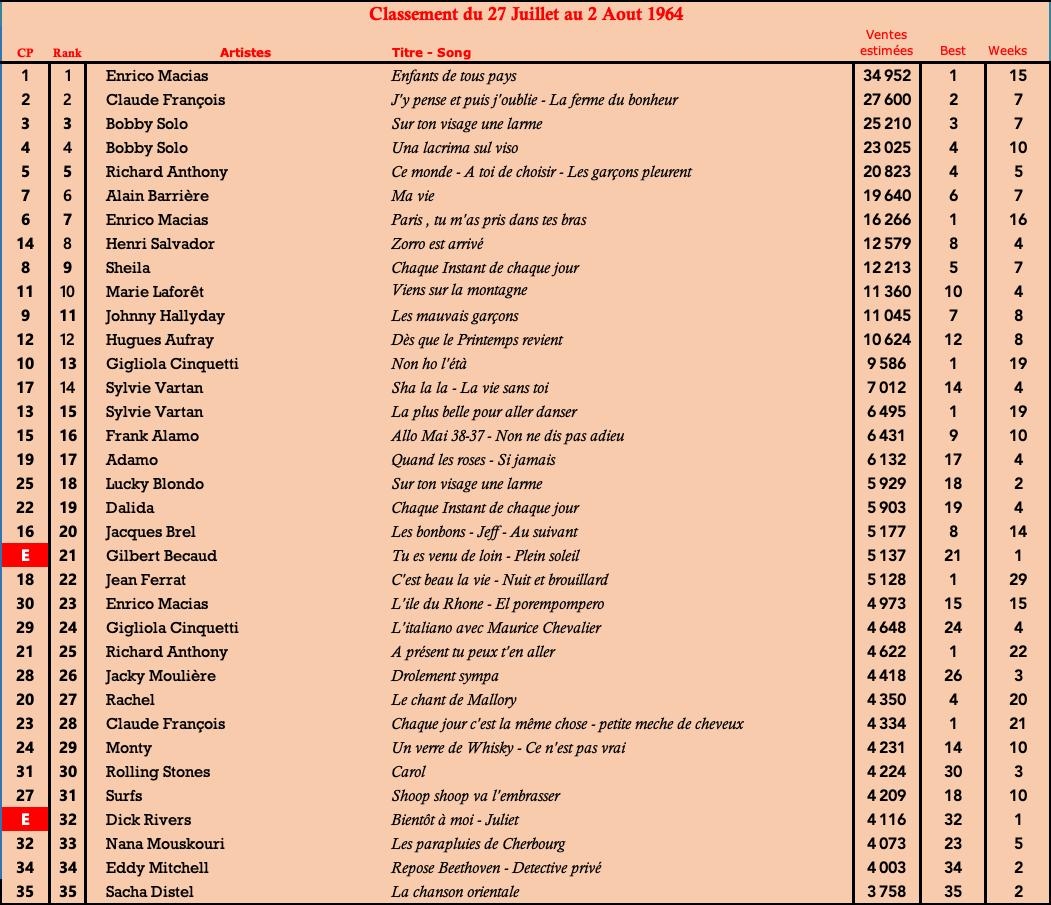 Classement du 27 Juillet au 2 Aout 1964

| CP | Rank | Artistes | Titre - Song | Ventes estimées | Best | Weeks |
|---|---|---|---|---|---|---|
| 1 | 1 | Enrico Macias | Enfants de tous pays | 34 952 | 1 | 15 |
| 2 | 2 | Claude François | J'y pense et puis j'oublie - La ferme du bonheur | 27 600 | 2 | 7 |
| 3 | 3 | Bobby Solo | Sur ton visage une larme | 25 210 | 3 | 7 |
| 4 | 4 | Bobby Solo | Una lacrima sul viso | 23 025 | 4 | 10 |
| 5 | 5 | Richard Anthony | Ce monde - A toi de choisir - Les garçons pleurent | 20 823 | 4 | 5 |
| 7 | 6 | Alain Barrière | Ma vie | 19 640 | 6 | 7 |
| 6 | 7 | Enrico Macias | Paris , tu m'as pris dans tes bras | 16 266 | 1 | 16 |
| 14 | 8 | Henri Salvador | Zorro est arrivé | 12 579 | 8 | 4 |
| 8 | 9 | Sheila | Chaque Instant de chaque jour | 12 213 | 5 | 7 |
| 11 | 10 | Marie Laforêt | Viens sur la montagne | 11 360 | 10 | 4 |
| 9 | 11 | Johnny Hallyday | Les mauvais garçons | 11 045 | 7 | 8 |
| 12 | 12 | Hugues Aufray | Dès que le Printemps revient | 10 624 | 12 | 8 |
| 10 | 13 | Gigliola Cinquetti | Non ho l'étà | 9 586 | 1 | 19 |
| 17 | 14 | Sylvie Vartan | Sha la la - La vie sans toi | 7 012 | 14 | 4 |
| 13 | 15 | Sylvie Vartan | La plus belle pour aller danser | 6 495 | 1 | 19 |
| 15 | 16 | Frank Alamo | Allo Mai 38-37 - Non ne dis pas adieu | 6 431 | 9 | 10 |
| 19 | 17 | Adamo | Quand les roses - Si jamais | 6 132 | 17 | 4 |
| 25 | 18 | Lucky Blondo | Sur ton visage une larme | 5 929 | 18 | 2 |
| 22 | 19 | Dalida | Chaque Instant de chaque jour | 5 903 | 19 | 4 |
| 16 | 20 | Jacques Brel | Les bonbons - Jeff - Au suivant | 5 177 | 8 | 14 |
| E | 21 | Gilbert Becaud | Tu es venu de loin - Plein soleil | 5 137 | 21 | 1 |
| 18 | 22 | Jean Ferrat | C'est beau la vie - Nuit et brouillard | 5 128 | 1 | 29 |
| 30 | 23 | Enrico Macias | L'ile du Rhone - El porempompero | 4 973 | 15 | 15 |
| 29 | 24 | Gigliola Cinquetti | L'italiano avec Maurice Chevalier | 4 648 | 24 | 4 |
| 21 | 25 | Richard Anthony | A présent tu peux t'en aller | 4 622 | 1 | 22 |
| 28 | 26 | Jacky Moulière | Drolement sympa | 4 418 | 26 | 3 |
| 20 | 27 | Rachel | Le chant de Mallory | 4 350 | 4 | 20 |
| 23 | 28 | Claude François | Chaque jour c'est la même chose - petite meche de cheveux | 4 334 | 1 | 21 |
| 24 | 29 | Monty | Un verre de Whisky - Ce n'est pas vrai | 4 231 | 14 | 10 |
| 31 | 30 | Rolling Stones | Carol | 4 224 | 30 | 3 |
| 27 | 31 | Surfs | Shoop shoop va l'embrasser | 4 209 | 18 | 10 |
| E | 32 | Dick Rivers | Bientôt à moi - Juliet | 4 116 | 32 | 1 |
| 32 | 33 | Nana Mouskouri | Les parapluies de Cherbourg | 4 073 | 23 | 5 |
| 34 | 34 | Eddy Mitchell | Repose Beethoven - Detective privé | 4 003 | 34 | 2 |
| 35 | 35 | Sacha Distel | La chanson orientale | 3 758 | 35 | 2 |